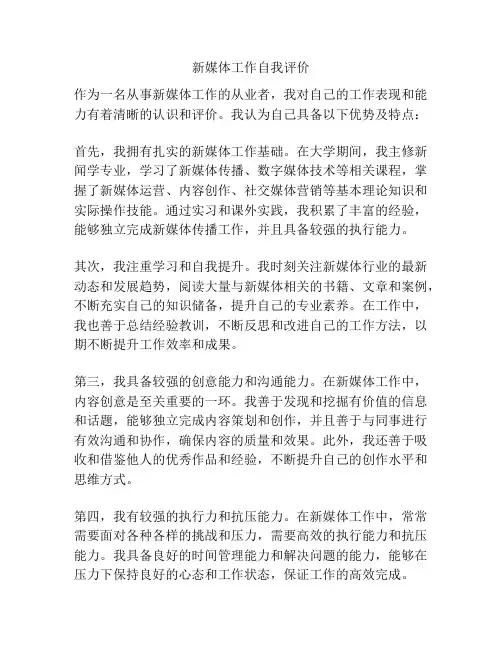 新媒体工作自我评价

作为一名从事新媒体工作的从业者，我对自己的工作表现和能力有着清晰的认识和评价。我认为自己具备以下优势及特点：

首先，我拥有扎实的新媒体工作基础。在大学期间，我主修新闻学专业，学习了新媒体传播、数字媒体技术等相关课程，掌握了新媒体运营、内容创作、社交媒体营销等基本理论知识和实际操作技能。通过实习和课外实践，我积累了丰富的经验，能够独立完成新媒体传播工作，并且具备较强的执行能力。

其次，我注重学习和自我提升。我时刻关注新媒体行业的最新动态和发展趋势，阅读大量与新媒体相关的书籍、文章和案例，不断充实自己的知识储备，提升自己的专业素养。在工作中，我也善于总结经验教训，不断反思和改进自己的工作方法，以期不断提升工作效率和成果。

第三，我具备较强的创意能力和沟通能力。在新媒体工作中，内容创意是至关重要的一环。我善于发现和挖掘有价值的信息和话题，能够独立完成内容策划和创作，并且善于与同事进行有效沟通和协作，确保内容的质量和效果。此外，我还善于吸收和借鉴他人的优秀作品和经验，不断提升自己的创作水平和思维方式。

第四，我有较强的执行力和抗压能力。在新媒体工作中，常常需要面对各种各样的挑战和压力，需要高效的执行能力和抗压能力。我具备良好的时间管理能力和解决问题的能力，能够在压力下保持良好的心态和工作状态，保证工作的高效完成。